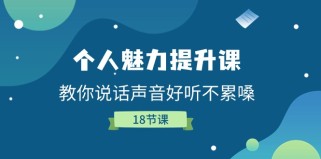 个人魅力提升课

教你说话声音好听不累嗓

18节课